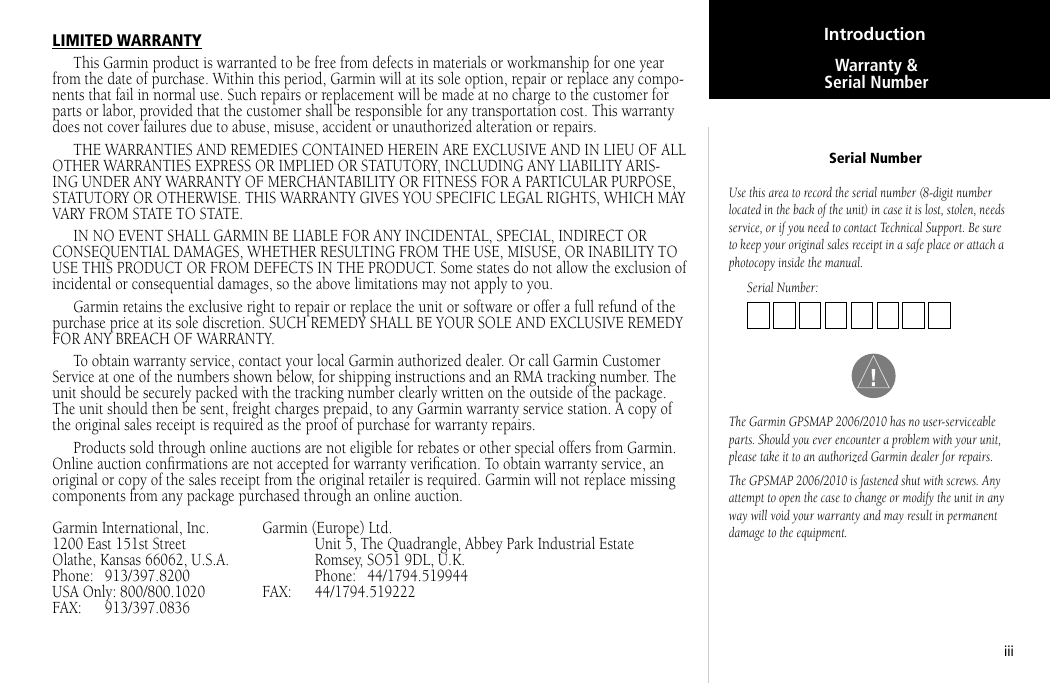 LIMITED WARRANTY

This Garmin product is warranted to be free from defects in materials or workmanship for one year from the date of purchase. Within this period, Garmin will at its sole option, repair or replace any components that fail in normal use. Such repairs or replacement will be made at no charge to the customer for parts or labor, provided that the customer shall be responsible for any transportation cost. This warranty does not cover failures due to abuse, misuse, accident or unauthorized alteration or repairs.

THE WARRANTIES AND REMEDIES CONTAINED HEREIN ARE EXCLUSIVE AND IN LIEU OF ALL OTHER WARRANTIES EXPRESS OR IMPLIED OR STATUTORY, INCLUDING ANY LIABILITY ARISING UNDER ANY WARRANTY OF MERCHANTABILITY OR FITNESS FOR A PARTICULAR PURPOSE, STATUTORY OR OTHERWISE. THIS WARRANTY GIVES YOU SPECIFIC LEGAL RIGHTS, WHICH MAY VARY FROM STATE TO STATE.

IN NO EVENT SHALL GARMIN BE LIABLE FOR ANY INCIDENTAL, SPECIAL, INDIRECT OR CONSEQUENTIAL DAMAGES, WHETHER RESULTING FROM THE USE, MISUSE, OR INABILITY TO USE THIS PRODUCT OR FROM DEFECTS IN THE PRODUCT. Some states do not allow the exclusion of incidental or consequential damages, so the above limitations may not apply to you.

Garmin retains the exclusive right to repair or replace the unit or software or offer a full refund of the purchase price at its sole discretion. SUCH REMEDY SHALL BE YOUR SOLE AND EXCLUSIVE REMEDY FOR ANY BREACH OF WARRANTY.

To obtain warranty service, contact your local Garmin authorized dealer. Or call Garmin Customer Service at one of the numbers shown below, for shipping instructions and an RMA tracking number. The unit should be securely packed with the tracking number clearly written on the outside of the package. The unit should then be sent, freight charges prepaid, to any Garmin warranty service station. A copy of the original sales receipt is required as the proof of purchase for warranty repairs.

Products sold through online auctions are not eligible for rebates or other special offers from Garmin. Online auction confirmations are not accepted for warranty verification. To obtain warranty service, an original or copy of the sales receipt from the original retailer is required. Garmin will not replace missing components from any package purchased through an online auction.

Garmin International, Inc.
1200 East 151st Street
Olathe, Kansas 66062, U.S.A.
Phone: 913/397.8200
USA Only: 800/800.1020
FAX: 913/397.0836

Garmin (Europe) Ltd.
Unit 5, The Quadrangle, Abbey Park Industrial Estate
Romsey, SO51 9DL, U.K.
Phone: 44/1794.519944
FAX: 44/1794.519222

Introduction

Warranty & Serial Number

Serial Number

Use this area to record the serial number (8-digit number located in the back of the unit) in case it is lost, stolen, needs service, or if you need to contact Technical Support. Be sure to keep your original sales receipt in a safe place or attach a photocopy inside the manual.

Serial Number:

!

The Garmin GPSMAP 2006/2010 has no user-serviceable parts. Should you ever encounter a problem with your unit, please take it to an authorized Garmin dealer for repairs.

The GPSMAP 2006/2010 is fastened shut with screws. Any attempt to open the case to change or modify the unit in any way will void your warranty and may result in permanent damage to the equipment.

iii